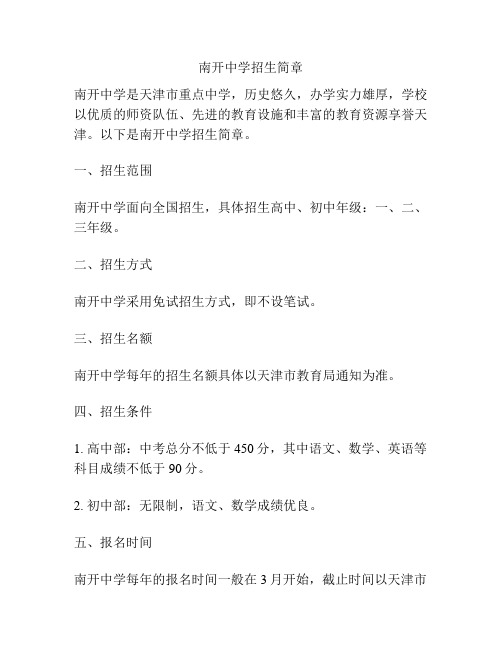 南开中学招生简章

南开中学是天津市重点中学，历史悠久，办学实力雄厚，学校以优质的师资队伍、先进的教育设施和丰富的教育资源享誉天津。以下是南开中学招生简章。

一、招生范围

南开中学面向全国招生，具体招生高中、初中年级：一、二、三年级。

二、招生方式

南开中学采用免试招生方式，即不设笔试。

三、招生名额

南开中学每年的招生名额具体以天津市教育局通知为准。

四、招生条件

1. 高中部：中考总分不低于 450 分，其中语文、数学、英语等科目成绩不低于 90 分。

2. 初中部：无限制，语文、数学成绩优良。

五、报名时间

南开中学每年的报名时间一般在 3 月开始，截止时间以天津市